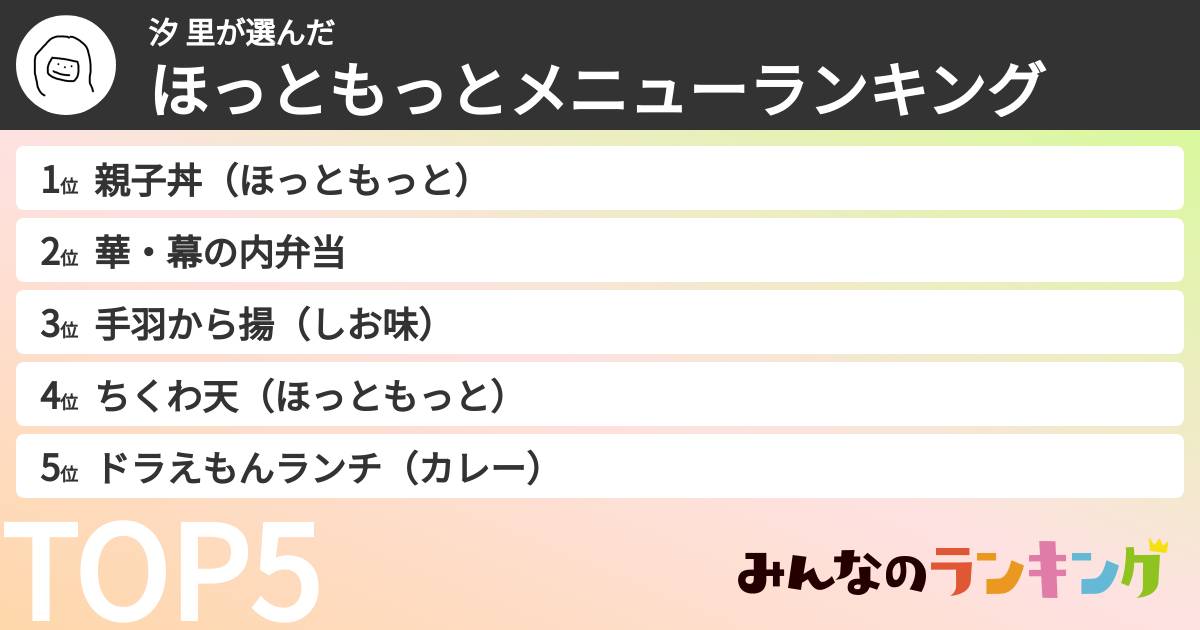 汐 里が選んだ
ほっともっとメニューランキング

1位 親子丼（ほっともっと）
2位 華・幕の内弁当
3位 手羽から揚（しお味）
4位 ちくわ天（ほっともっと）
5位 ドラえもんランチ（カレー）

TOP5

みんなのランキング